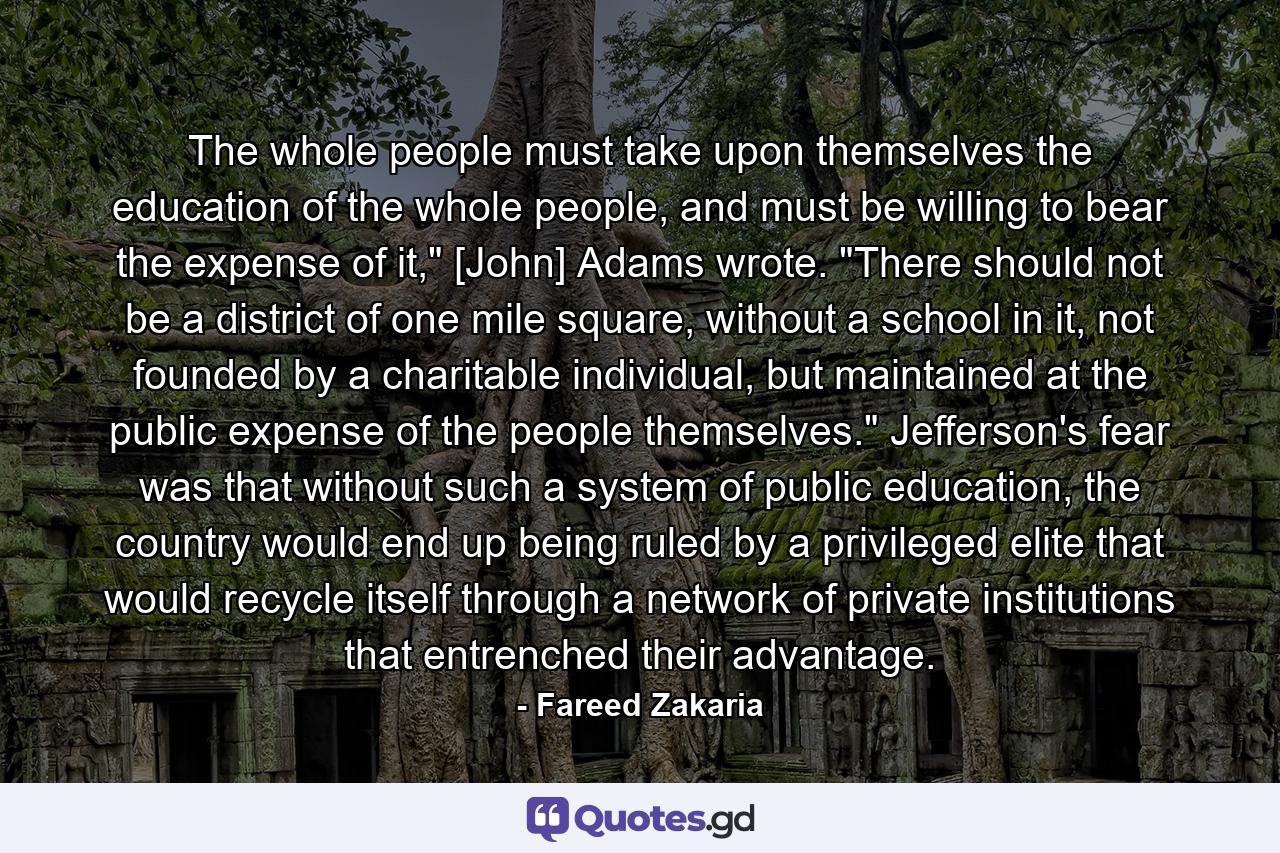 The whole people must take upon themselves the education of the whole people, and must be willing to bear the expense of it," [John] Adams wrote. "There should not be a district of one mile square, without a school in it, not founded by a charitable individual, but maintained at the public expense of the people themselves." Jefferson's fear was that without such a system of public education, the country would end up being ruled by a privileged elite that would recycle itself through a network of private institutions that entrenched their advantage.

- Fareed Zakaria

Quotes.gd